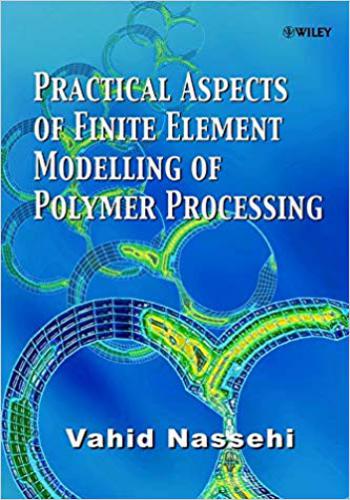 WILEY

PRACTICAL ASPECTS OF FINITE ELEMENT MODELLING OF POLYMER PROCESSING

Vahid Nassehi